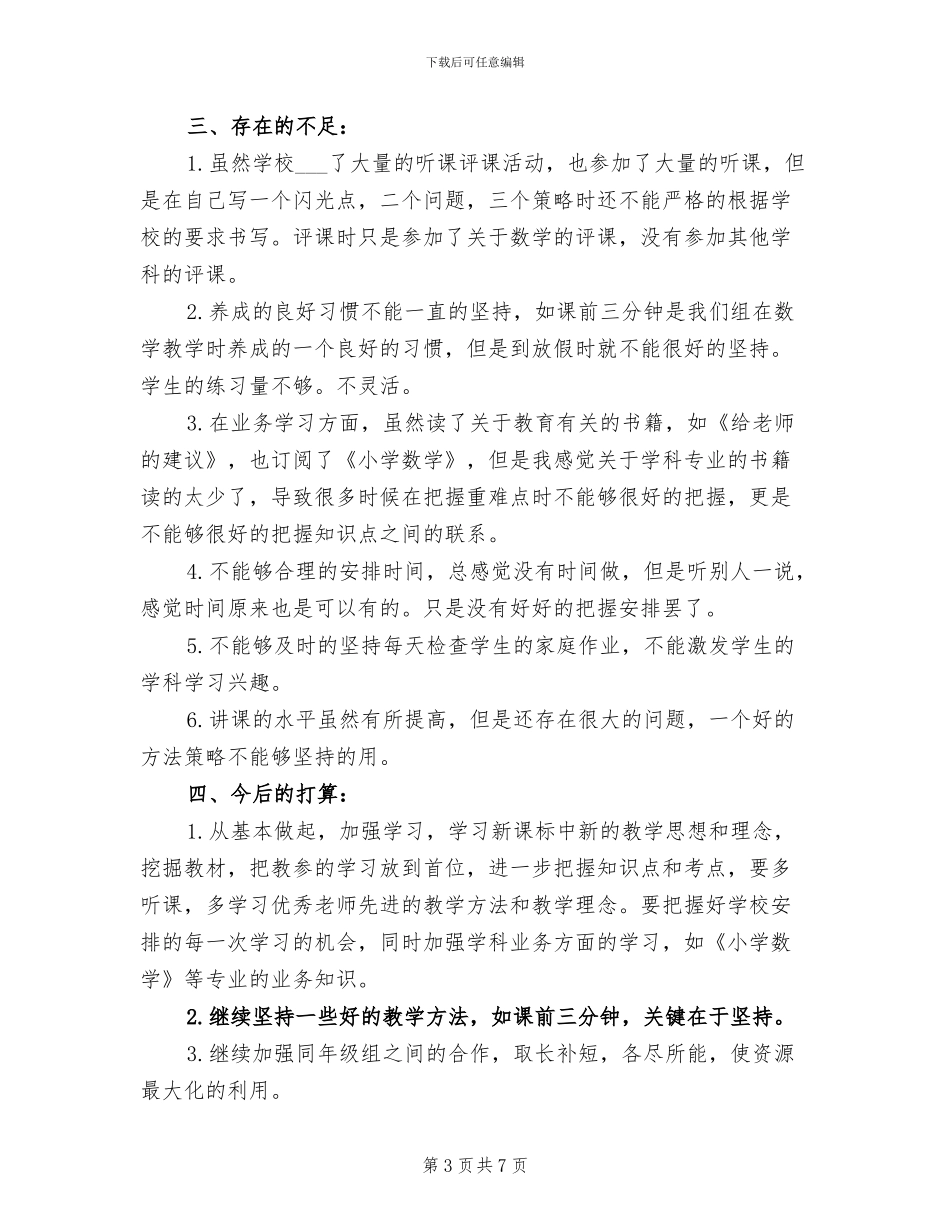 下载后可任意编辑

三、存在的不足：

1.虽然学校___了大量的听课评课活动，也参加了大量的听课，但是在自己写一个闪光点，二个问题，三个策略时还不能严格的根据学校的要求书写。评课时只是参加了关于数学的评课，没有参加其他学科的评课。

2.养成的良好习惯不能一直的坚持，如课前三分钟是我们组在数学教学时养成的一个良好的习惯，但是到放假时就不能很好的坚持。学生的练习量不够。不灵活。

3.在业务学习方面，虽然读了关于教育有关的书籍，如《给老师的建议》，也订阅了《小学数学》，但是我感觉关于学科专业的书籍读的太少了，导致很多时候在把握重难点时不能够很好的把握，更是不能够很好的把握知识点之间的联系。

4.不能够合理的安排时间，总感觉没有时间做，但是听别人一说，感觉时间原来也是可以有的。只是没有好好的把握安排罢了。

5.不能够及时的坚持每天检查学生的家庭作业，不能激发学生的学科学习兴趣。

6.讲课的水平虽然有所提高，但是还存在很大的问题，一个好的方法策略不能够坚持的用。

四、今后的打算：

1.从基本做起，加强学习，学习新课标中新的教学思想和理念，挖掘教材，把教参的学习放到首位，进一步把握知识点和考点，要多听课，多学习优秀老师先进的教学方法和教学理念。要把握好学校安排的每一次学习的机会，同时加强学科业务方面的学习，如《小学数学》等专业的业务知识。

2.继续坚持一些好的教学方法，如课前三分钟，关键在于坚持。

3.继续加强同年级组之间的合作，取长补短，各尽所能，使资源最大化的利用。

第 3 页 共 7 页